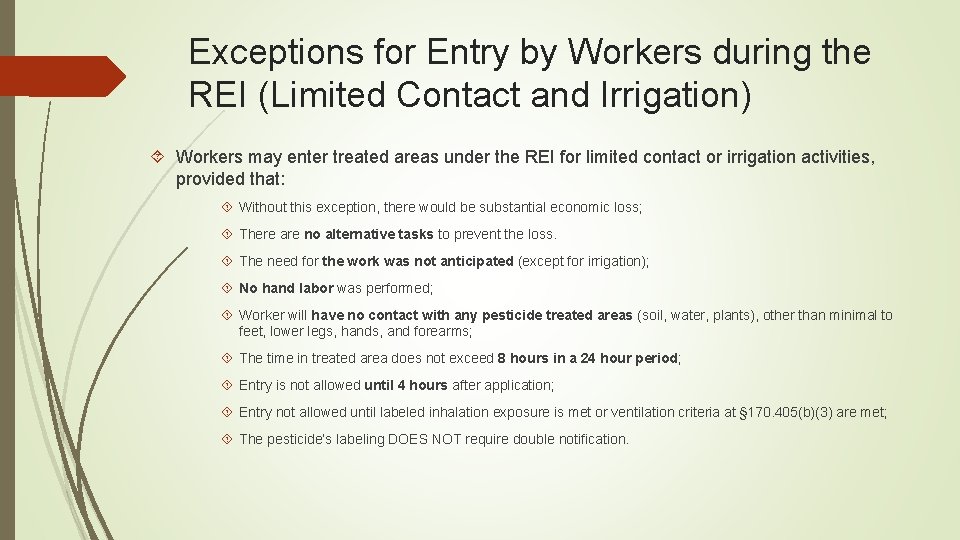 Exceptions for Entry by Workers during the REI (Limited Contact and Irrigation)

Workers may enter treated areas under the REI for limited contact or irrigation activities, provided that:

Without this exception, there would be substantial economic loss;

There are no alternative tasks to prevent the loss.

The need for the work was not anticipated (except for irrigation);

No hand labor was performed;

Worker will have no contact with any pesticide treated areas (soil, water, plants), other than minimal to feet, lower legs, hands, and forearms;

The time in treated area does not exceed 8 hours in a 24 hour period;

Entry is not allowed until 4 hours after application;

Entry not allowed until labeled inhalation exposure is met or ventilation criteria at §170.405(b)(3) are met;

The pesticide's labeling DOES NOT require double notification.